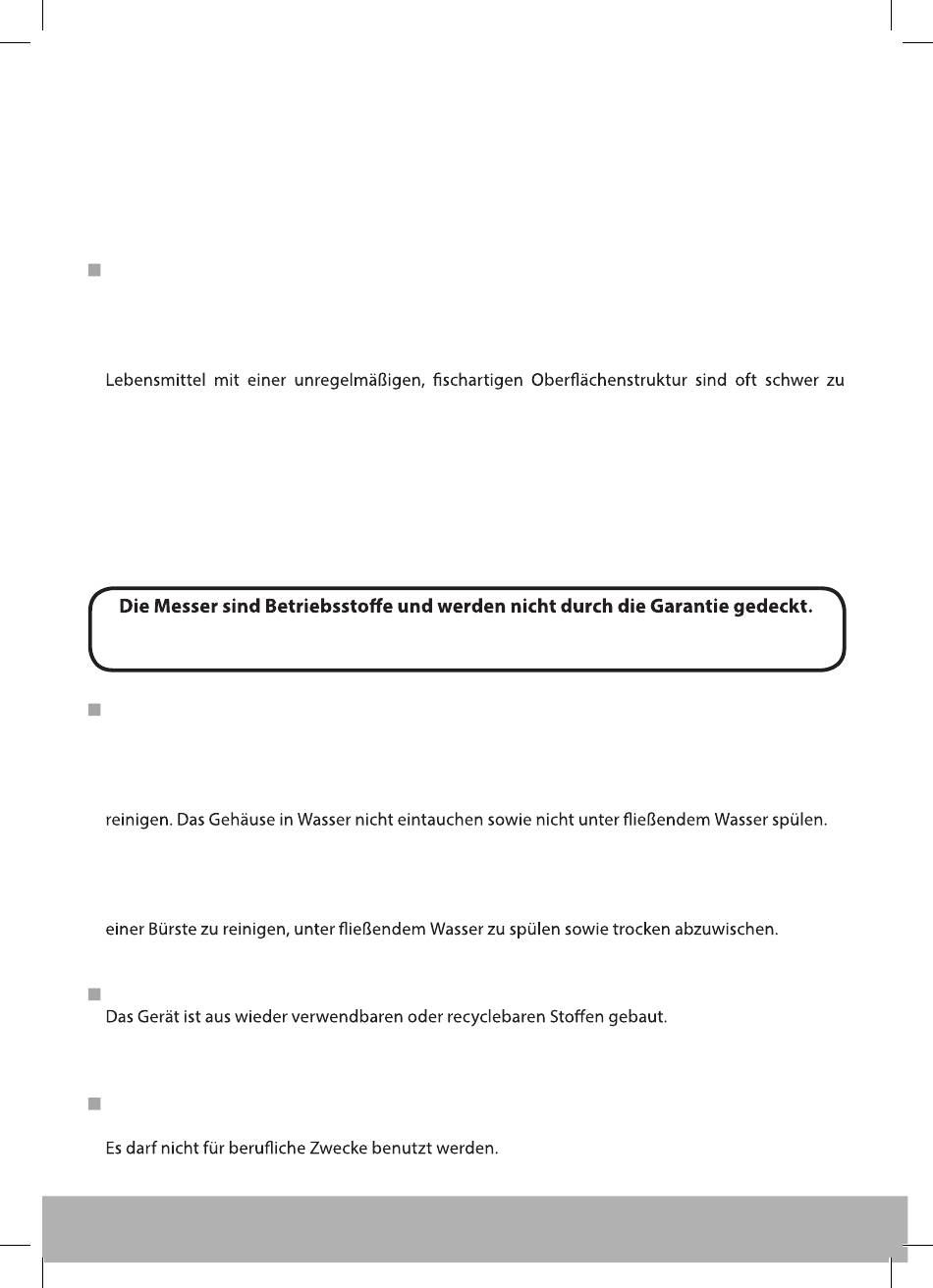 Lebensmittel mit einer unregelmäßigen, fischartigen Oberflächenstruktur sind oft schwer zu

Die Messer sind Betriebsstoffe und werden nicht durch die Garantie gedeckt.

reinigen. Das Gehäuse in Wasser nicht eintauchen sowie nicht unter fließendem Wasser spülen.

einer Bürste zu reinigen, unter fließendem Wasser zu spülen sowie trocken abzuwischen.

Das Gerät ist aus wieder verwendbaren oder recyclebaren Stoffen gebaut.

Es darf nicht für berufliche Zwecke benutzt werden.